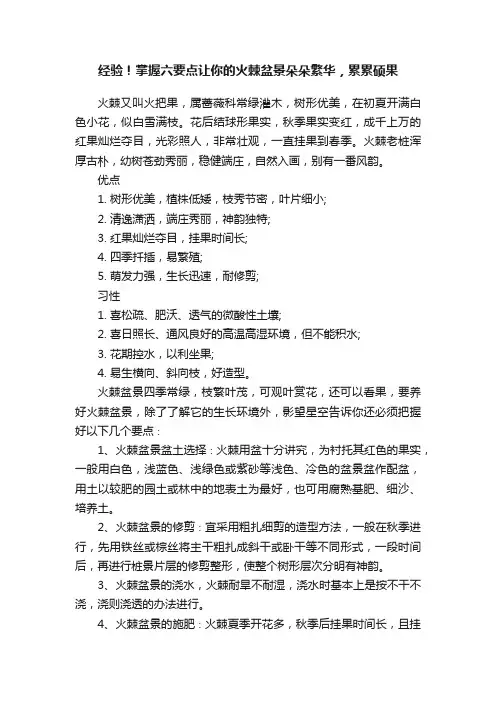 经验！掌握六要点让你的火棘盆景朵朵繁华，累累硕果

火棘又叫火把果，属蔷薇科常绿灌木，树形优美，在初夏开满白色小花，似白雪满枝。花后结球形果实，秋季果实变红，成千上万的红果灿烂夺目，光彩照人，非常壮观，一直挂果到春季。火棘老桩浑厚古朴，幼树苍劲秀丽，稳健端庄，自然入画，别有一番风韵。

优点

1. 树形优美，植株低矮，枝秀节密，叶片细小;

2. 清逸潇洒，端庄秀丽，神韵独特;

3. 红果灿烂夺目，挂果时间长;

4. 四季扦插，易繁殖;

5. 萌发力强，生长迅速，耐修剪;

习性

1. 喜松疏、肥沃、透气的微酸性土壤;

2. 喜日照长、通风良好的高温高湿环境，但不能积水;

3. 花期控水，以利坐果;

4. 易生横向、斜向枝，好造型。

火棘盆景四季常绿，枝繁叶茂，可观叶赏花，还可以看果，要养好火棘盆景，除了了解它的生长环境外，影星星空告诉你还必须把握好以下几个要点：

1、火棘盆景盆土选择：火棘用盆十分讲究，为衬托其红色的果实，一般用白色，浅蓝色、浅绿色或紫砂等浅色、冷色的盆景盆作配盆，用土以较肥的园土或林中的地表土为最好，也可用腐熟基肥、细沙、培养土。

2、火棘盆景的修剪：宜采用粗扎细剪的造型方法，一般在秋季进行，先用铁丝或棕丝将主干粗扎成斜干或卧干等不同形式，一段时间后，再进行桩景片层的修剪整形，使整个树形层次分明有神韵。

3、火棘盆景的浇水，火棘耐旱不耐湿，浇水时基本上是按不干不浇，浇则浇透的办法进行。

4、火棘盆景的施肥：火棘夏季开花多，秋季后挂果时间长，且挂